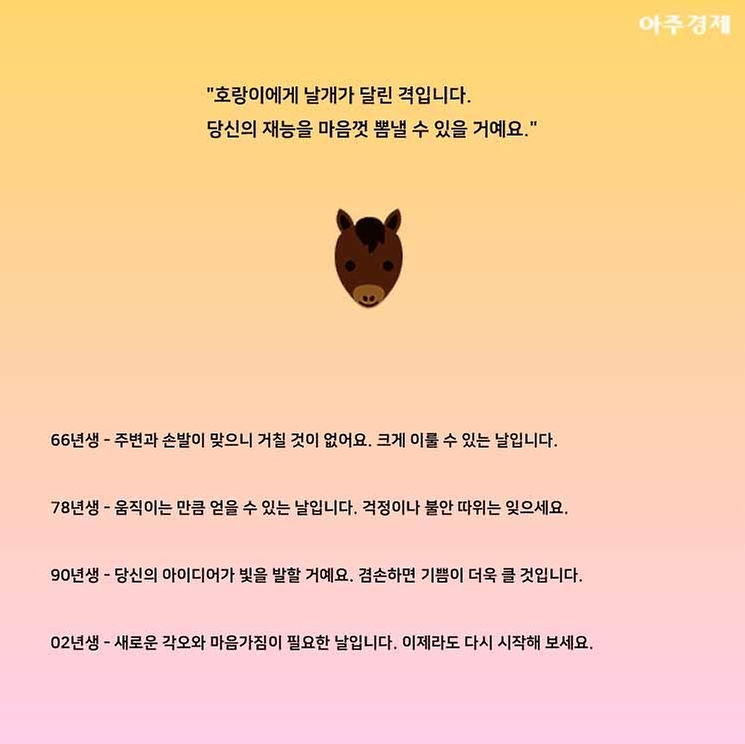 아주경제

"호랑이에게 날개가 달린 격입니다.
당신의 재능을 마음껏 뽐낼 수 있을 거예요."

66년생 - 주변과 손발이 맞으니 거칠 것이 없어요. 크게 이룰 수 있는 날입니다.

78년생 - 움직이는 만큼 얻을 수 있는 날입니다. 걱정이나 불안 따위는 잊으세요.

90년생 - 당신의 아이디어가 빛을 발할 거예요. 겸손하면 기쁨이 더욱 클 것입니다.

02년생 - 새로운 각오와 마음가짐이 필요한 날입니다. 이제라도 다시 시작해 보세요.